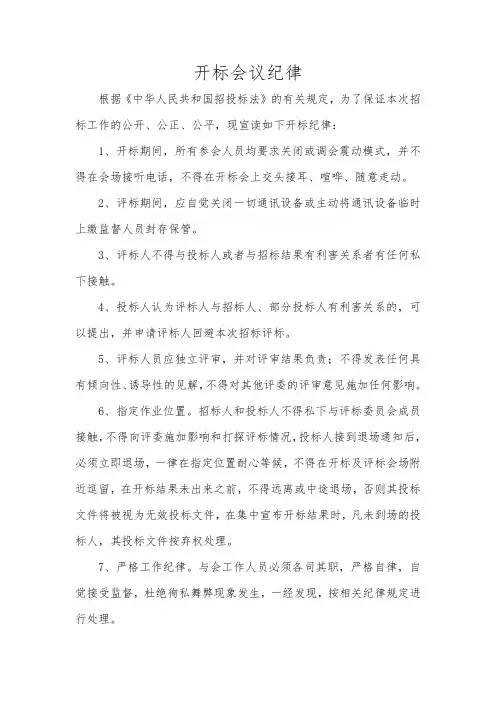 开标会议纪律

根据《中华人民共和国招投标法》的有关规定，为了保证本次招标工作的公开、公正、公平，现宣读如下开标纪律：

1、开标期间，所有参会人员均要求关闭或调会震动模式，并不得在会场接听电话，不得在开标会上交头接耳、喧哗、随意走动。

2、评标期间，应自觉关闭一切通讯设备或主动将通讯设备临时上缴监督人员封存保管。

3、评标人不得与投标人或者与招标结果有利害关系者有任何私下接触。

4、投标人认为评标人与招标人、部分投标人有利害关系的，可以提出，并申请评标人回避本次招标评标。

5、评标人员应独立评审，并对评审结果负责；不得发表任何具有倾向性、诱导性的见解，不得对其他评委的评审意见施加任何影响。

6、指定作业位置。招标人和投标人不得私下与评标委员会成员接触，不得向评委施加影响和打探评标情况，投标人接到退场通知后，必须立即退场，一律在指定位置耐心等候，不得在开标及评标会场附近逗留，在开标结果未出来之前，不得远离或中途退场，否则其投标文件将被视为无效投标文件，在集中宣布开标结果时，凡未到场的投标人，其投标文件按弃权处理。

7、严格工作纪律。与会工作人员必须各司其职，严格自律，自觉接受监督，杜绝徇私舞弊现象发生，一经发现，按相关纪律规定进行处理。